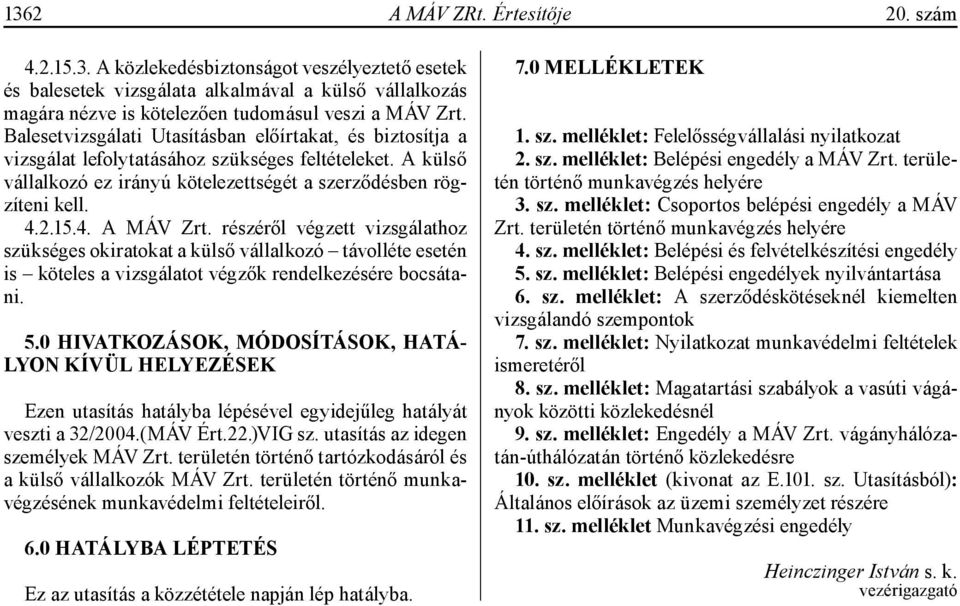 1362 A MÁV ZRt. Értesítője 20. szám

4.2.15.3. A közlekedésbiztonságot veszélyeztető esetek és balesetek vizsgálata alkalmával a külső vállalkozás magára nézve is kötelezően tudomásul veszi a MÁV Zrt. Balesetvizsgálati Utasításban előírtakat, és biztosítja a vizsgálat lefolytatásához szükséges feltételeket. A külső vállalkozó ez irányú kötelezettségét a szerződésben rögzíteni kell.

4.2.15.4. A MÁV Zrt. részéről végzett vizsgálathoz szükséges okiratokat a külső vállalkozó – távolléte esetén is – köteles a vizsgálatot végzők rendelkezésére bocsátani.

5.0 HIVATKOZÁSOK, MÓDOSÍTÁSOK, HATÁLYON KÍVÜL HELYEZÉSEK

Ezen utasítás hatályba lépésével egyidejűleg hatályát veszti a 32/2004.(MÁV Ért.22.)VIG sz. utasítás az idegen személyek MÁV Zrt. területén történő tartózkodásáról és a külső vállalkozók MÁV Zrt. területén történő munkavégzésének munkavédelmi feltételeiről.

6.0 HATÁLYBA LÉPTETÉS

Ez az utasítás a közzététele napján lép hatályba.

7.0 MELLÉKLETEK

1. sz. melléklet: Felelősségvállalási nyilatkozat
2. sz. melléklet: Belépési engedély a MÁV Zrt. területén történő munkavégzés helyére
3. sz. melléklet: Csoportos belépési engedély a MÁV Zrt. területén történő munkavégzés helyére
4. sz. melléklet: Belépési és felvételkészítési engedély
5. sz. melléklet: Belépési engedélyek nyilvántartása
6. sz. melléklet: A szerződéskötéseknél kiemelten vizsgálandó szempontok
7. sz. melléklet: Nyilatkozat munkavédelmi feltételek ismeretéről
8. sz. melléklet: Magatartási szabályok a vasúti vágányok közötti közlekedésnél
9. sz. melléklet: Engedély a MÁV Zrt. vágányhálózatán-úthálózatán történő közlekedésre
10. sz. melléklet (kivonat az E.101. sz. Utasításból): Általános előírások az üzemi személyzet részére
11. sz. melléklet Munkavégzési engedély

Heinczinger István s. k.
vezérigazgató